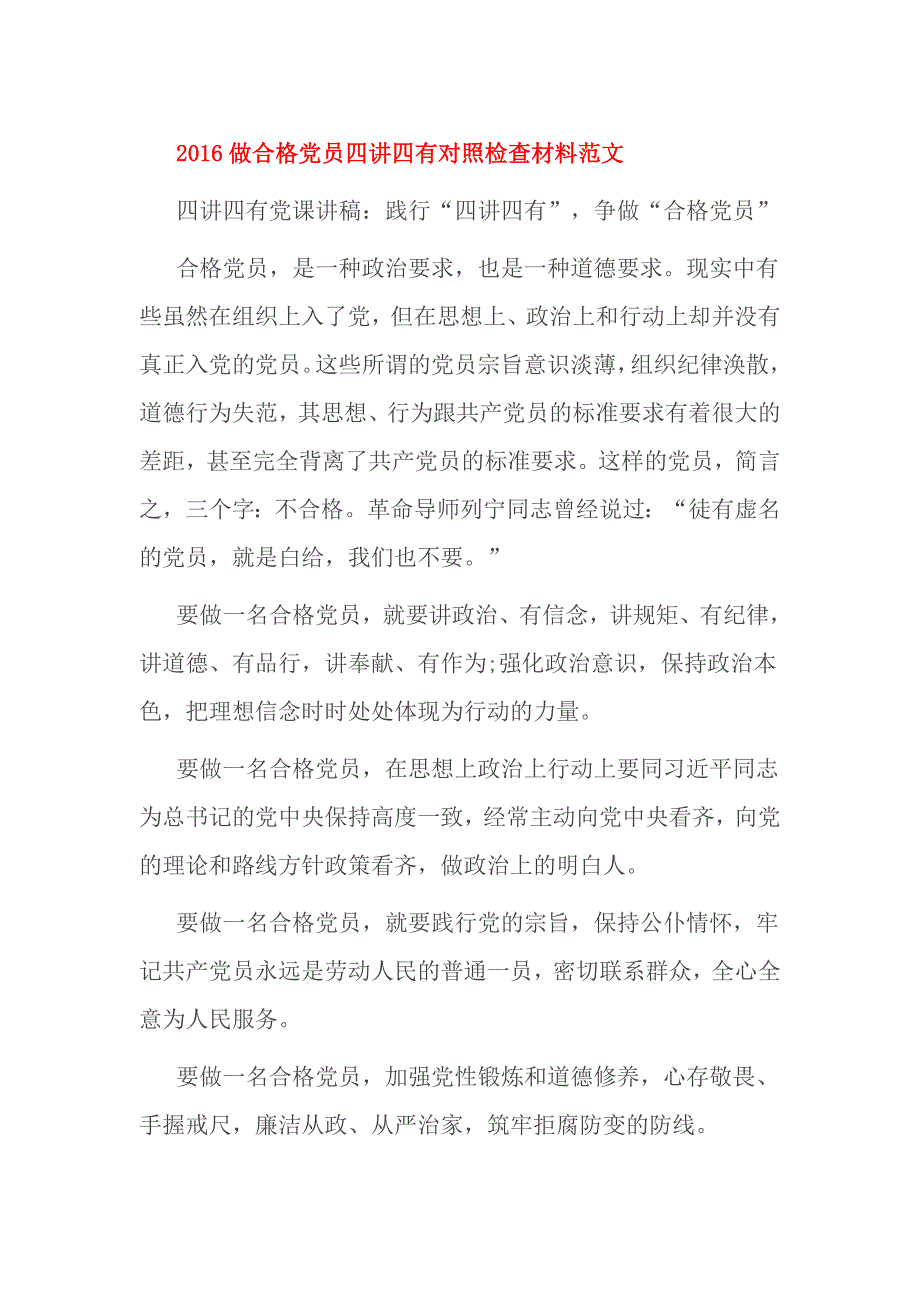 2016 做合格党员四讲四有对照检查材料范文

四讲四有党课讲稿：践行“四讲四有”，争做“合格党员”

合格党员，是一种政治要求，也是一种道德要求。现实中有些虽然在组织上入了党，但在思想上、政治上和行动上却并没有真正入党的党员。这些所谓的党员宗旨意识淡薄，组织纪律涣散，道德行为失范，其思想、行为跟共产党员的标准要求有着很大的差距，甚至完全背离了共产党员的标准要求。这样的党员，简言之，三个字：不合格。革命导师列宁同志曾经说过：“徒有虚名的党员，就是白给，我们也不要。”

要做一名合格党员，就要讲政治、有信念，讲规矩、有纪律，讲道德、有品行，讲奉献、有作为;强化政治意识，保持政治本色，把理想信念时时处处体现为行动的力量。

要做一名合格党员，在思想上政治上行动上要同习近平同志为总书记的党中央保持高度一致，经常主动向党中央看齐，向党的理论和路线方针政策看齐，做政治上的明白人。

要做一名合格党员，就要践行党的宗旨，保持公仆情怀，牢记共产党员永远是劳动人民的普通一员，密切联系群众，全心全意为人民服务。

要做一名合格党员，加强党性锻炼和道德修养，心存敬畏、手握戒尺，廉洁从政、从严治家，筑牢拒腐防变的防线。